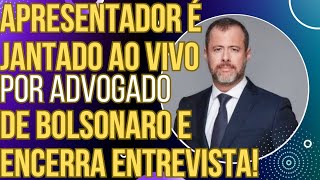 APRESENTADOR É JANTADO AO VIVO POR ADVOGADO DE BOLSONARO E ENCERRA ENTREVISTA!